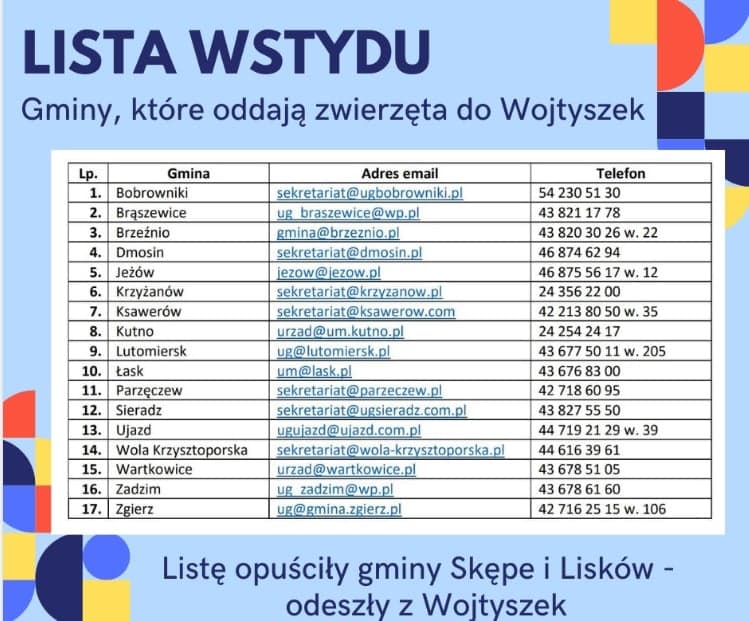 LISTA WSTYDU

Gminy, które oddają zwierzęta do Wojtyszek

| Lp. | Gmina | Adres email | Telefon |
|---|---|---|---|
| 1. | Bobrowniki | sekretariat@ugbobrowniki.pl | 54 230 51 30 |
| 2. | Brąszewice | ug_braszewice@wp.pl | 43 821 17 78 |
| 3. | Brzeźnio | gmina@brzeznio.pl | 43 820 30 26 w. 22 |
| 4. | Dmosin | sekretariat@dmosin.pl | 46 874 62 94 |
| 5. | Jeżów | jezow@jezow.pl | 46 875 56 17 w. 12 |
| 6. | Krzyżanów | sekretariat@krzyzanow.pl | 24 356 22 00 |
| 7. | Ksawerów | sekretariat@ksawerow.com | 42 213 80 50 w. 35 |
| 8. | Kutno | urzad@um.kutno.pl | 24 254 24 17 |
| 9. | Lutomiersk | ug@lutomiersk.pl | 43 677 50 11 w. 205 |
| 10. | Łask | um@lask.pl | 43 676 83 00 |
| 11. | Parzęczew | sekretariat@parzeczew.pl | 42 718 60 95 |
| 12. | Sieradz | sekretariat@ugsieradz.com.pl | 43 827 55 50 |
| 13. | Ujazd | ugujazd@ujazd.com.pl | 44 719 21 29 w. 39 |
| 14. | Wola Krzysztoporska | sekretariat@wola-krzysztoporska.pl | 44 616 39 61 |
| 15. | Wartkowice | urzad@wartkowice.pl | 43 678 51 05 |
| 16. | Zadzim | ug_zadzim@wp.pl | 43 678 61 60 |
| 17. | Zgierz | ug@gmina.zgierz.pl | 42 716 25 15 w. 106 |

Listę opuściły gminy Skępe i Lisków - odeszły z Wojtyszek